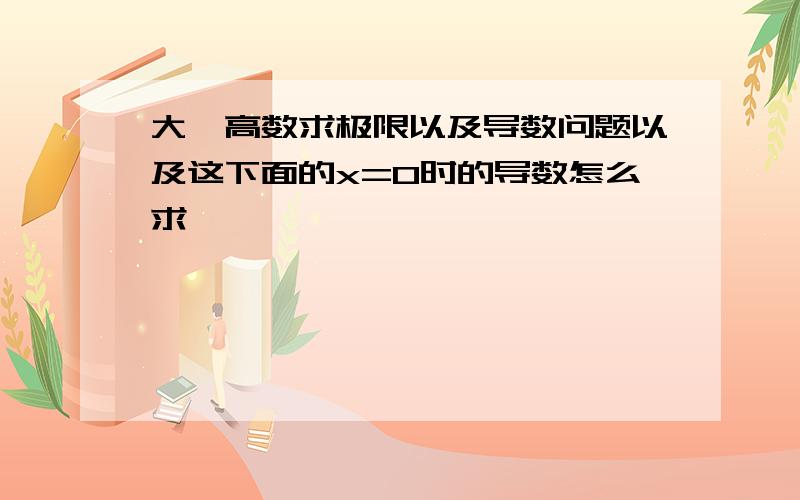 大一高数求极限以及导数问题以及这下面的x=0时的导数怎么求